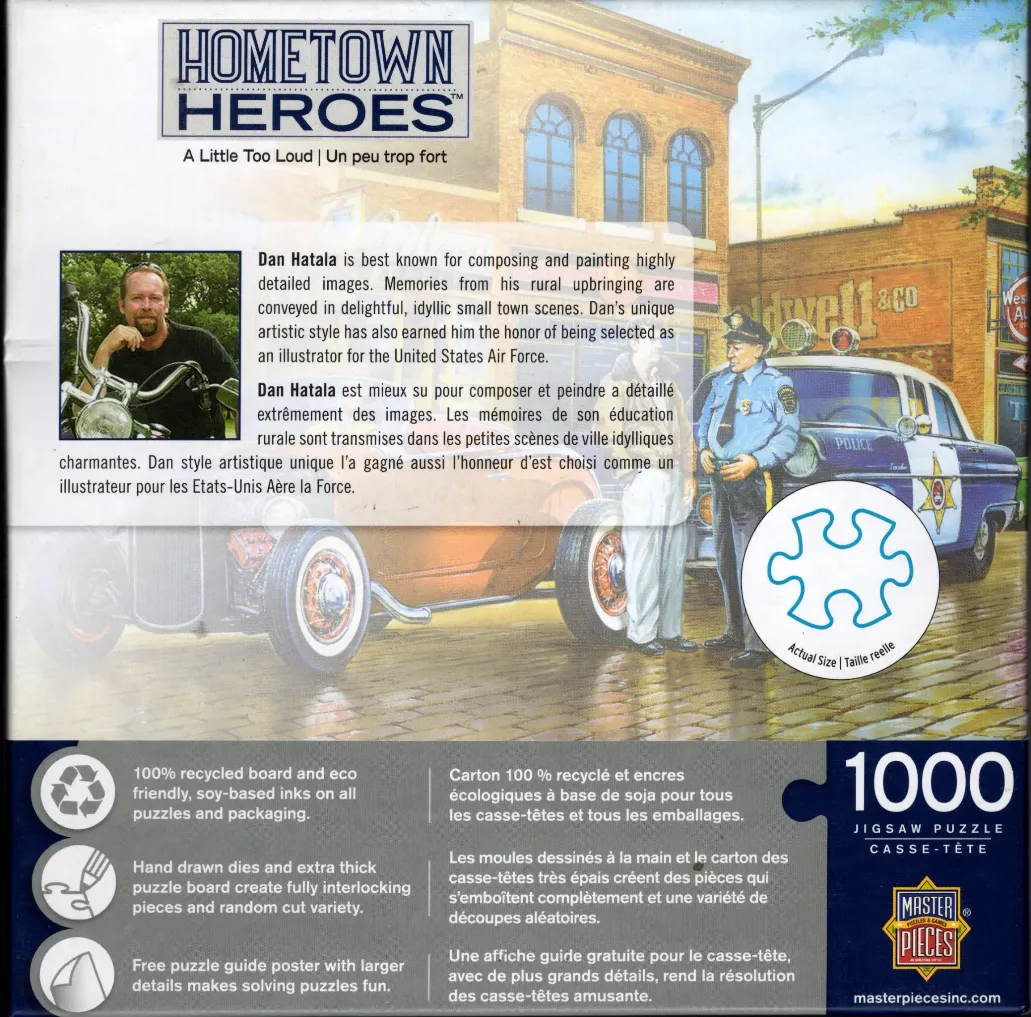 HOMETOWN HEROES™

A Little Too Loud | Un peu trop fort

Dan Hatala is best known for composing and painting highly detailed images. Memories from his rural upbringing are conveyed in delightful, idyllic small town scenes. Dan's unique artistic style has also earned him the honor of being selected as an illustrator for the United States Air Force.

Dan Hatala est mieux su pour composer et peindre a détaillé extrêmement des images. Les mémoires de son éducation rurale sont transmises dans les petites scènes de ville idylliques charmantes. Dan style artistique unique l'a gagné aussi l'honneur d'est choisi comme un illustrateur pour les Etats-Unis Aère la Force.

Actual Size | Taille reelle

100% recycled board and eco friendly, soy-based inks on all puzzles and packaging.

Hand drawn dies and extra thick puzzle board create fully interlocking pieces and random cut variety.

Free puzzle guide poster with larger details makes solving puzzles fun.

Carton 100 % recyclé et encres écologiques à base de soja pour tous les casse-têtes et tous les emballages.

Les moules dessinés à la main et le carton des casse-têtes très épais créent des pièces qui s'emboîtent complètement et une variété de découpes aléatoires.

Une affiche guide gratuite pour le casse-tête, avec de plus grands détails, rend la résolution des casse-têtes amusante.

1000
JIGSAW PUZZLE
CASSE-TÊTE

MASTER PIECES®

masterpiecesinc.com